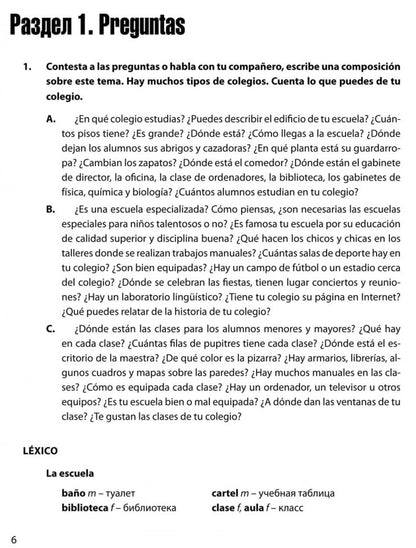 Раздел 1. Preguntas

1. Contesta a las preguntas o habla con tu compañero, escribe una composición sobre este tema. Hay muchos tipos de colegios. Cuenta lo que puedes de tu colegio.

A. ¿En qué colegio estudias? ¿Puedes describir el edificio de tu escuela? ¿Cuántos pisos tiene? ¿Es grande? ¿Dónde está? ¿Cómo llegas a la escuela? ¿Dónde dejan los alumnos sus abrigos y cazadoras? ¿En qué planta está su guardarropa? ¿Cambian los zapatos? ¿Dónde está el comedor? ¿Dónde están el gabinete de director, la oficina, la clase de ordenadores, la biblioteca, los gabinetes de física, química y biología? ¿Cuántos alumnos estudian en tu colegio?

B. ¿Es una escuela especializada? Cómo piensas, ¿son necesarias las escuelas especiales para niños talentosos o no? ¿Es famosa tu escuela por su educación de calidad superior y disciplina buena? ¿Qué hacen los chicos y chicas en los talleres donde se realizan trabajos manuales? ¿Cuántas salas de deporte hay en tu colegio? ¿Son bien equipadas? ¿Hay un campo de fútbol o un estadio cerca del colegio? ¿Dónde se celebran las fiestas, tienen lugar conciertos y reuniones? ¿Hay un laboratorio lingüístico? ¿Tiene tu colegio su página en Internet? ¿Qué puedes relatar de la historia de tu colegio?

C. ¿Dónde están las clases para los alumnos menores y mayores? ¿Qué hay en cada clase? ¿Cuántas filas de pupitres tiene cada clase? ¿Dónde está el escritorio de la maestra? ¿De qué color es la pizarra? ¿Hay armarios, librerías, algunos cuadros y mapas sobre las paredes? ¿Hay muchos manuales en las clases? ¿Cómo es equipada cada clase? ¿Hay un ordenador, un televisor u otros equipos? ¿Es tu escuela bien o mal equipada? ¿A dónde dan las ventanas de tu clase? ¿Te gustan las clases de tu colegio?

LÉXICO

La escuela

baño m – туалет
biblioteca f – библиотека

cartel m – учебная таблица
clase f, aula f – класс

6